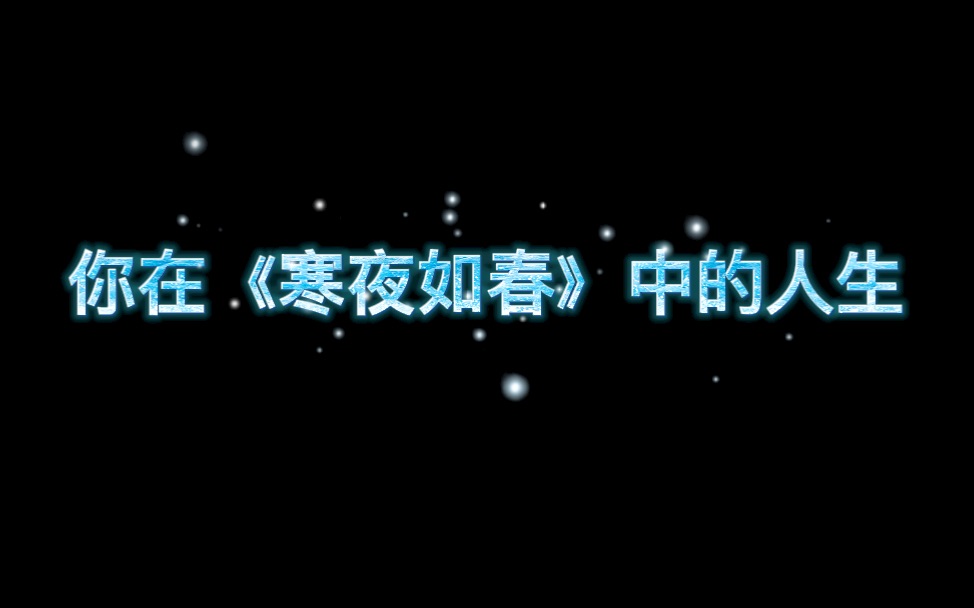 你在《寒夜如春》中的人生